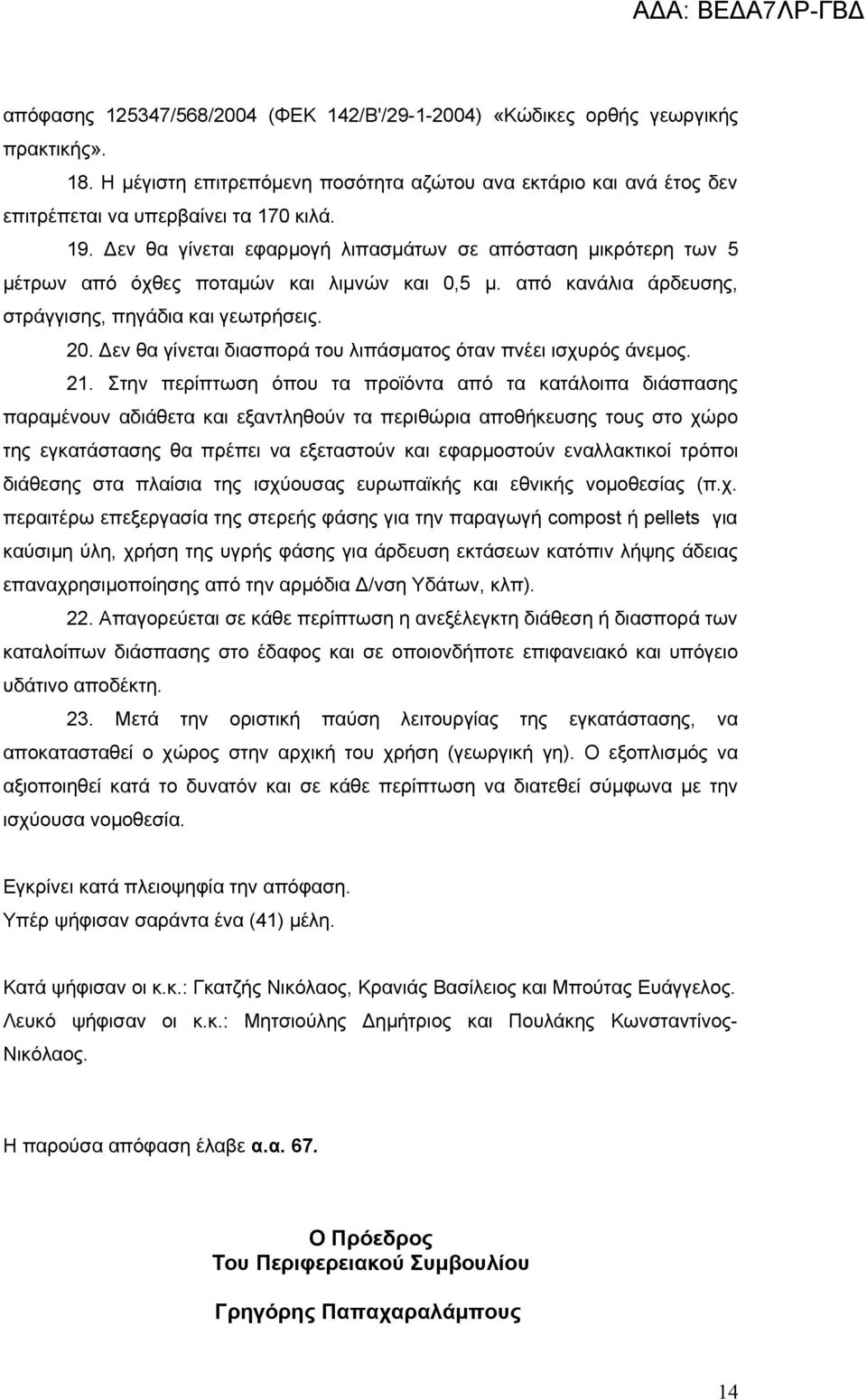 ΑΔΑ: ΒΕΔΑ7ΛΡ-ΓΒΔ

απόφασης 125347/568/2004 (ΦΕΚ 142/Β'/29-1-2004) «Κώδικες ορθής γεωργικής πρακτικής».

18. Η μέγιστη επιτρεπόμενη ποσότητα αζώτου ανα εκτάριο και ανά έτος δεν επιτρέπεται να υπερβαίνει τα 170 κιλά.

19. Δεν θα γίνεται εφαρμογή λιπασμάτων σε απόσταση μικρότερη των 5 μέτρων από όχθες ποταμών και λιμνών και 0,5 μ. από κανάλια άρδευσης, στράγγισης, πηγάδια και γεωτρήσεις.

20. Δεν θα γίνεται διασπορά του λιπάσματος όταν πνέει ισχυρός άνεμος.

21. Στην περίπτωση όπου τα προϊόντα από τα κατάλοιπα διάσπασης παραμένουν αδιάθετα και εξαντληθούν τα περιθώρια αποθήκευσης τους στο χώρο της εγκατάστασης θα πρέπει να εξεταστούν και εφαρμοστούν εναλλακτικοί τρόποι διάθεσης στα πλαίσια της ισχύουσας ευρωπαϊκής και εθνικής νομοθεσίας (π.χ. περαιτέρω επεξεργασία της στερεής φάσης για την παραγωγή compost ή pellets για καύσιμη ύλη, χρήση της υγρής φάσης για άρδευση εκτάσεων κατόπιν λήψης άδειας επαναχρησιμοποίησης από την αρμόδια Δ/νση Υδάτων, κλπ).

22. Απαγορεύεται σε κάθε περίπτωση η ανεξέλεγκτη διάθεση ή διασπορά των καταλοίπων διάσπασης στο έδαφος και σε οποιονδήποτε επιφανειακό και υπόγειο υδάτινο αποδέκτη.

23. Μετά την οριστική παύση λειτουργίας της εγκατάστασης, να αποκατασταθεί ο χώρος στην αρχική του χρήση (γεωργική γη). Ο εξοπλισμός να αξιοποιηθεί κατά το δυνατόν και σε κάθε περίπτωση να διατεθεί σύμφωνα με την ισχύουσα νομοθεσία.

Εγκρίνει κατά πλειοψηφία την απόφαση.
Υπέρ ψήφισαν σαράντα ένα (41) μέλη.

Κατά ψήφισαν οι κ.κ.: Γκατζής Νικόλαος, Κρανιάς Βασίλειος και Μπούτας Ευάγγελος.
Λευκό ψήφισαν οι κ.κ.: Μητσιούλης Δημήτριος και Πουλάκης Κωνσταντίνος-Νικόλαος.

Η παρούσα απόφαση έλαβε α.α. 67.

Ο Πρόεδρος
Του Περιφερειακού Συμβουλίου

Γρηγόρης Παπαχαραλάμπους

14